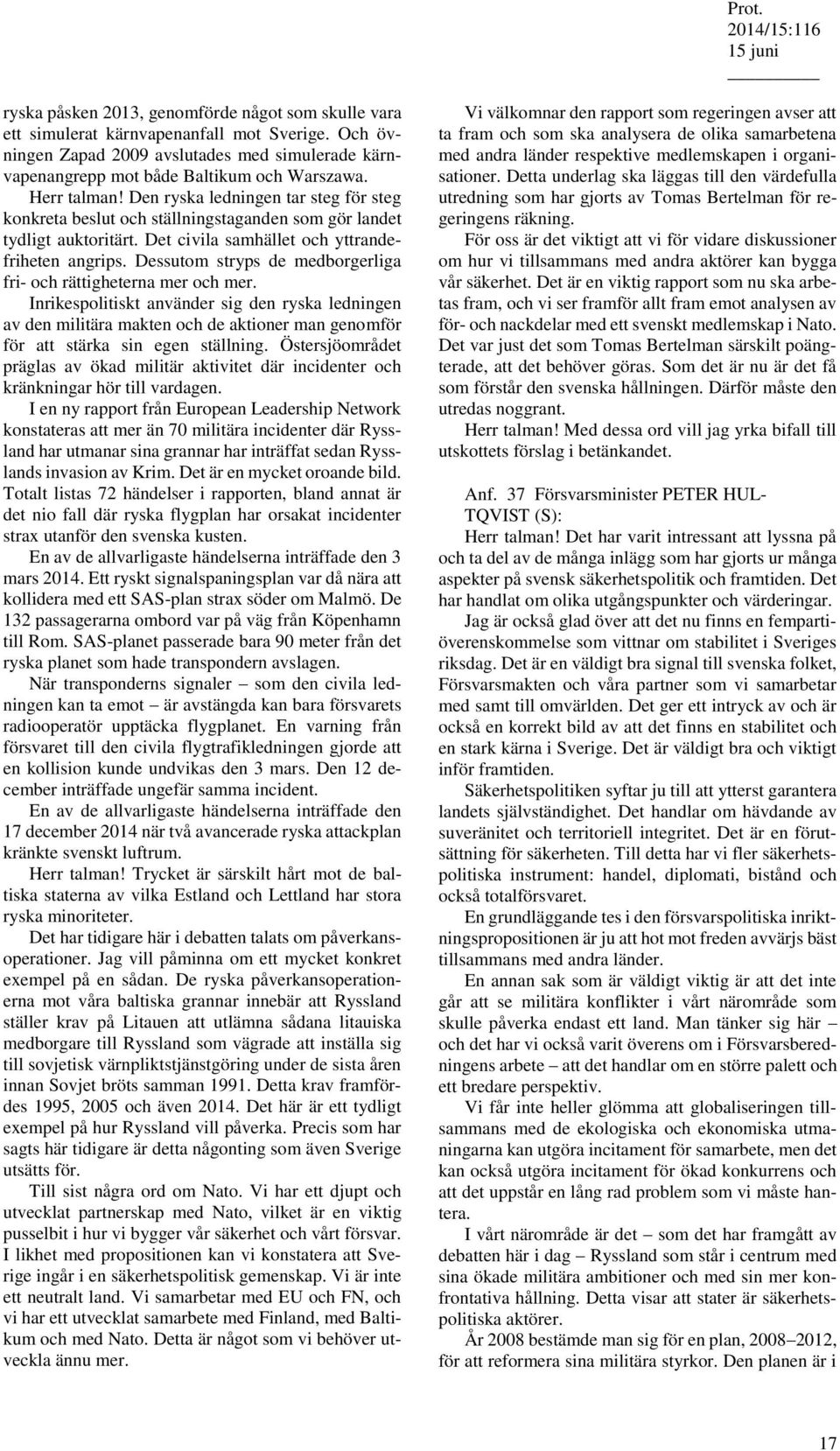 Prot.
2014/15:116
15 juni

ryska påsken 2013, genomförde något som skulle vara ett simulerat kärnvapenanfall mot Sverige. Och övningen Zapad 2009 avslutades med simulerade kärnvapenangrepp mot både Baltikum och Warszawa.

Herr talman! Den ryska ledningen tar steg för steg konkreta beslut och ställningstaganden som gör landet tydligt auktoritärt. Det civila samhället och yttrandefriheten angrips. Dessutom stryps de medborgerliga fri- och rättigheterna mer och mer. Inrikespolitiskt använder sig den ryska ledningen av den militära makten och de aktioner man genomför för att stärka sin egen ställning. Östersjöområdet präglas av ökad militär aktivitet där incidenter och kränkningar hör till vardagen.

I en ny rapport från European Leadership Network konstateras att mer än 70 militära incidenter där Ryssland har utmanar sina grannar har inträffat sedan Rysslands invasion av Krim. Det är en mycket oroande bild. Totalt listas 72 händelser i rapporten, bland annat är det nio fall där ryska flygplan har orsakat incidenter strax utanför den svenska kusten.

En av de allvarligaste händelserna inträffade den 3 mars 2014. Ett ryskt signalspaningsplan var då nära att kollidera med ett SAS-plan strax söder om Malmö. De 132 passagerarna ombord var på väg från Köpenhamn till Rom. SAS-planet passerade bara 90 meter från det ryska planet som hade transpondern avslagen.

När transponderns signaler – som den civila ledningen kan ta emot – är avstängda kan bara försvarets radiooperatör upptäcka flygplanet. En varning från försvaret till den civila flygtrafikledningen gjorde att en kollision kunde undvikas den 3 mars. Den 12 december inträffade ungefär samma incident.

En av de allvarligaste händelserna inträffade den 17 december 2014 när två avancerade ryska attackplan kränkte svenskt luftrum.

Herr talman! Trycket är särskilt hårt mot de baltiska staterna av vilka Estland och Lettland har stora ryska minoriteter.

Det har tidigare här i debatten talats om påverkansoperationer. Jag vill påminna om ett mycket konkret exempel på en sådan. De ryska påverkansoperationerna mot våra baltiska grannar innebär att Ryssland ställer krav på Litauen att utlämna sådana litauiska medborgare till Ryssland som vägrade att inställa sig till sovjetisk värnpliktstjänstgöring under de sista åren innan Sovjet bröts samman 1991. Detta krav framfördes 1995, 2005 och även 2014. Det här är ett tydligt exempel på hur Ryssland vill påverka. Precis som har sagts här tidigare är detta någonting som även Sverige utsätts för.

Till sist några ord om Nato. Vi har ett djupt och utvecklat partnerskap med Nato, vilket är en viktig pusselbit i hur vi bygger vår säkerhet och vårt försvar. I likhet med propositionen kan vi konstatera att Sverige ingår i en säkerhetspolitisk gemenskap. Vi är inte ett neutralt land. Vi samarbetar med EU och FN, och vi har ett utvecklat samarbete med Finland, med Baltikum och med Nato. Detta är något som vi behöver utveckla ännu mer.

Vi välkomnar den rapport som regeringen avser att ta fram och som ska analysera de olika samarbetena med andra länder respektive medlemskapen i organisationer. Detta underlag ska läggas till den värdefulla utredning som har gjorts av Tomas Bertelman för regeringens räkning.

För oss är det viktigt att vi för vidare diskussioner om hur vi tillsammans med andra aktörer kan bygga vår säkerhet. Det är en viktig rapport som nu ska arbetas fram, och vi ser framför allt fram emot analysen av för- och nackdelar med ett svenskt medlemskap i Nato. Det var just det som Tomas Bertelman särskilt poängterade, att det behöver göras. Som det är nu är det få som förstår den svenska hållningen. Därför måste den utredas noggrant.

Herr talman! Med dessa ord vill jag yrka bifall till utskottets förslag i betänkandet.

Anf. 37 Försvarsminister PETER HULTQVIST (S):

Herr talman! Det har varit intressant att lyssna på och ta del av de många inlägg som har gjorts ur många aspekter på svensk säkerhetspolitik och framtiden. Det har handlat om olika utgångspunkter och värderingar.

Jag är också glad över att det nu finns en fempartiöverenskommelse som vittnar om stabilitet i Sveriges riksdag. Det är en väldigt bra signal till svenska folket, Försvarsmakten och våra partner som vi samarbetar med samt till omvärlden. Det ger ett intryck av och är också en korrekt bild av att det finns en stabilitet och en stark kärna i Sverige. Det är väldigt bra och viktigt inför framtiden.

Säkerhetspolitiken syftar ju till att ytterst garantera landets självständighet. Det handlar om hävdande av suveränitet och territoriell integritet. Det är en förutsättning för säkerheten. Till detta har vi fler säkerhetspolitiska instrument: handel, diplomati, bistånd och också totalförsvaret.

En grundläggande tes i den försvarspolitiska inriktningspropositionen är ju att hot mot freden avvärjs bäst tillsammans med andra länder.

En annan sak som är väldigt viktig är att det inte går att se militära konflikter i vårt närområde som skulle påverka endast ett land. Man tänker sig här – och det har vi också varit överens om i Försvarsberedningens arbete – att det handlar om en större palett och ett bredare perspektiv.

Vi får inte heller glömma att globaliseringen tillsammans med de ekologiska och ekonomiska utmaningarna kan utgöra incitament för samarbete, men det kan också utgöra incitament för ökad konkurrens och att det uppstår en lång rad problem som vi måste hantera.

I vårt närområde är det – som det har framgått av debatten här i dag – Ryssland som står i centrum med sina ökade militära ambitioner och med sin mer konfrontativa hållning. Detta visar att stater är säkerhetspolitiska aktörer.

År 2008 bestämde man sig för en plan, 2008–2012, för att reformera sina militära styrkor. Den planen är i

17